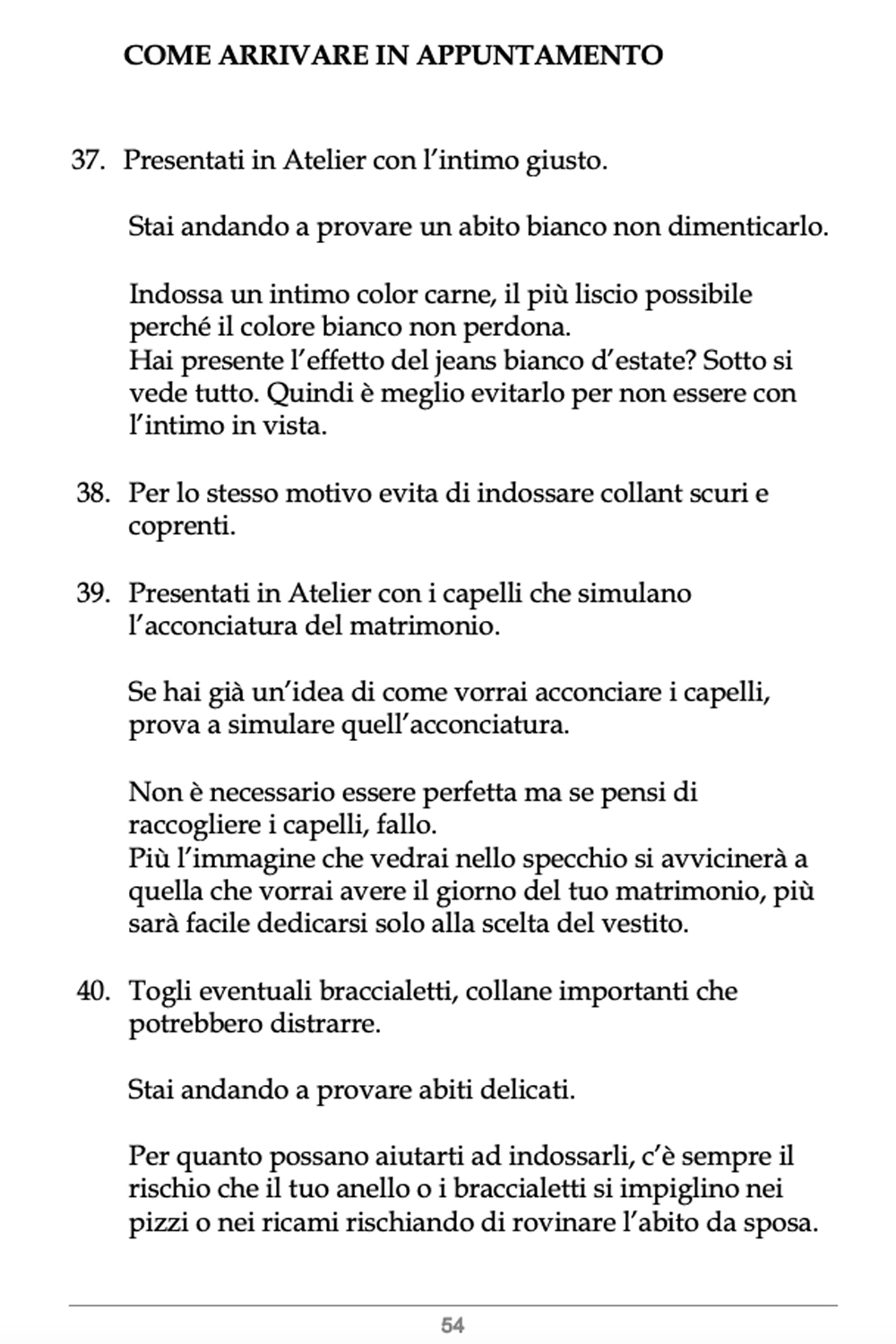 COME ARRIVARE IN APPUNTAMENTO

37. Presentati in Atelier con l'intimo giusto.

Stai andando a provare un abito bianco non dimenticarlo.

Indossa un intimo color carne, il più liscio possibile perché il colore bianco non perdona.
Hai presente l'effetto del jeans bianco d'estate? Sotto si vede tutto. Quindi è meglio evitarlo per non essere con l'intimo in vista.

38. Per lo stesso motivo evita di indossare collant scuri e coprenti.

39. Presentati in Atelier con i capelli che simulano l'acconciatura del matrimonio.

Se hai già un'idea di come vorrai acconciare i capelli, prova a simulare quell'acconciatura.

Non è necessario essere perfetta ma se pensi di raccogliere i capelli, fallo.
Più l'immagine che vedrai nello specchio si avvicinerà a quella che vorrai avere il giorno del tuo matrimonio, più sarà facile dedicarsi solo alla scelta del vestito.

40. Togli eventuali braccialetti, collane importanti che potrebbero distrarre.

Stai andando a provare abiti delicati.

Per quanto possano aiutarti ad indossarli, c'è sempre il rischio che il tuo anello o i braccialetti si impiglino nei pizzi o nei ricami rischiando di rovinare l'abito da sposa.

54